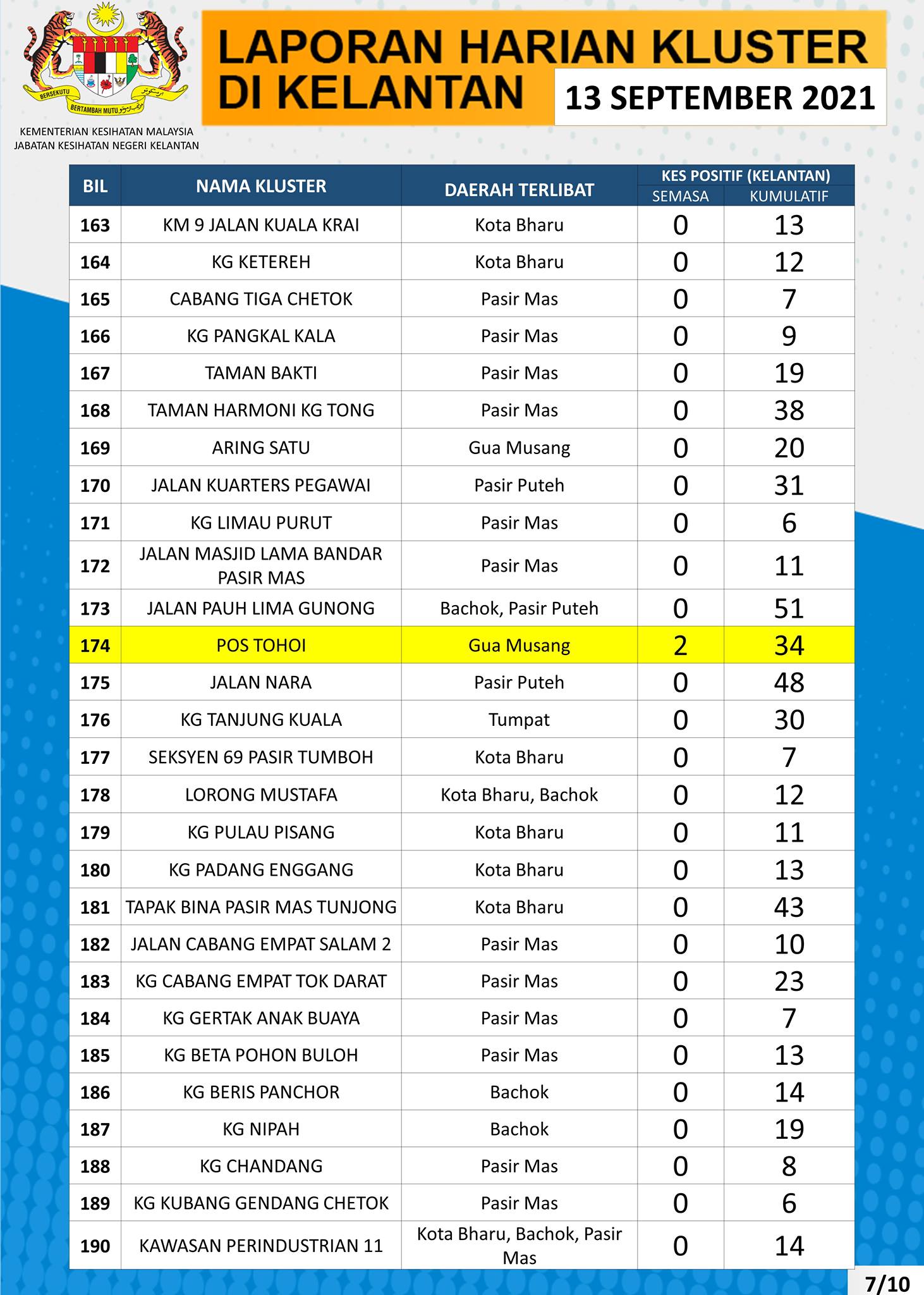 BERSEKUTU BERTAMBAH MUTU

KEMENTERIAN KESIHATAN MALAYSIA
JABATAN KESIHATAN NEGERI KELANTAN

LAPORAN HARIAN KLUSTER DI KELANTAN

13 SEPTEMBER 2021

| BIL | NAMA KLUSTER | DAERAH TERLIBAT | KES POSITIF (KELANTAN) SEMASA | KES POSITIF (KELANTAN) KUMULATIF |
|---|---|---|---|---|
| 163 | KM 9 JALAN KUALA KRAI | Kota Bharu | 0 | 13 |
| 164 | KG KETEREH | Kota Bharu | 0 | 12 |
| 165 | CABANG TIGA CHETOK | Pasir Mas | 0 | 7 |
| 166 | KG PANGKAL KALA | Pasir Mas | 0 | 9 |
| 167 | TAMAN BAKTI | Pasir Mas | 0 | 19 |
| 168 | TAMAN HARMONI KG TONG | Pasir Mas | 0 | 38 |
| 169 | ARING SATU | Gua Musang | 0 | 20 |
| 170 | JALAN KUARTERS PEGAWAI | Pasir Puteh | 0 | 31 |
| 171 | KG LIMAU PURUT | Pasir Mas | 0 | 6 |
| 172 | JALAN MASJID LAMA BANDAR PASIR MAS | Pasir Mas | 0 | 11 |
| 173 | JALAN PAUH LIMA GUNONG | Bachok, Pasir Puteh | 0 | 51 |
| 174 | POS TOHOI | Gua Musang | 2 | 34 |
| 175 | JALAN NARA | Pasir Puteh | 0 | 48 |
| 176 | KG TANJUNG KUALA | Tumpat | 0 | 30 |
| 177 | SEKSYEN 69 PASIR TUMBOH | Kota Bharu | 0 | 7 |
| 178 | LORONG MUSTAFA | Kota Bharu, Bachok | 0 | 12 |
| 179 | KG PULAU PISANG | Kota Bharu | 0 | 11 |
| 180 | KG PADANG ENGGANG | Kota Bharu | 0 | 13 |
| 181 | TAPAK BINA PASIR MAS TUNJONG | Kota Bharu | 0 | 43 |
| 182 | JALAN CABANG EMPAT SALAM 2 | Pasir Mas | 0 | 10 |
| 183 | KG CABANG EMPAT TOK DARAT | Pasir Mas | 0 | 23 |
| 184 | KG GERTAK ANAK BUAYA | Pasir Mas | 0 | 7 |
| 185 | KG BETA POHON BULOH | Pasir Mas | 0 | 13 |
| 186 | KG BERIS PANCHOR | Bachok | 0 | 14 |
| 187 | KG NIPAH | Bachok | 0 | 19 |
| 188 | KG CHANDANG | Pasir Mas | 0 | 8 |
| 189 | KG KUBANG GENDANG CHETOK | Pasir Mas | 0 | 6 |
| 190 | KAWASAN PERINDUSTRIAN 11 | Kota Bharu, Bachok, Pasir Mas | 0 | 14 |

7/10